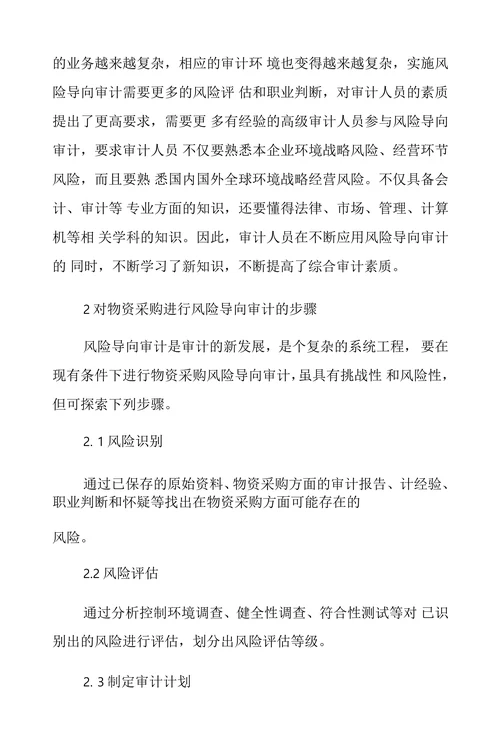 的业务越来越复杂，相应的审计环 境也变得越来越复杂，实施风险导向审计需要更多的风险评 估和职业判断，对审计人员的素质提出了更高要求，需要更 多有经验的高级审计人员参与风险导向审计，要求审计人员 不仅要熟悉本企业环境战略风险、经营环节风险，而且要熟 悉国内国外全球环境战略经营风险。不仅具备会计、审计等 专业方面的知识，还要懂得法律、市场、管理、计算机等相 关学科的知识。因此，审计人员在不断应用风险导向审计的 同时，不断学习了新知识，不断提高了综合审计素质。

2 对物资采购进行风险导向审计的步骤

风险导向审计是审计的新发展，是个复杂的系统工程，要在现有条件下进行物资采购风险导向审计，虽具有挑战性 和风险性，但可探索下列步骤。

2. 1 风险识别

通过已保存的原始资料、物资采购方面的审计报告、计经验、职业判断和怀疑等找出在物资采购方面可能存在的

风险。

2.2 风险评估

通过分析控制环境调查、健全性调查、符合性测试等对 已识别出的风险进行评估，划分出风险评估等级。

2. 3 制定审计计划